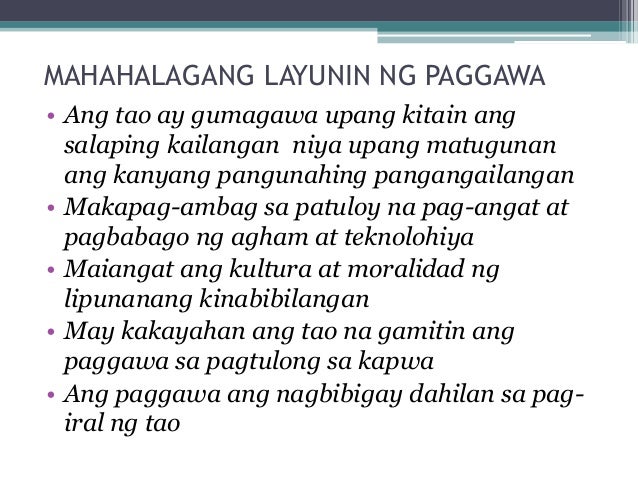 MAHAHALAGANG LAYUNIN NG PAGGAWA

• Ang tao ay gumagawa upang kitain ang salaping kailangan niya upang matugunan ang kanyang pangunahing pangangailangan
• Makapag-ambag sa patuloy na pag-angat at pagbabago ng agham at teknolohiya
• Maiangat ang kultura at moralidad ng lipunanang kinabibilangan
• May kakayahan ang tao na gamitin ang paggawa sa pagtulong sa kapwa
• Ang paggawa ang nagbibigay dahilan sa pag-iral ng tao